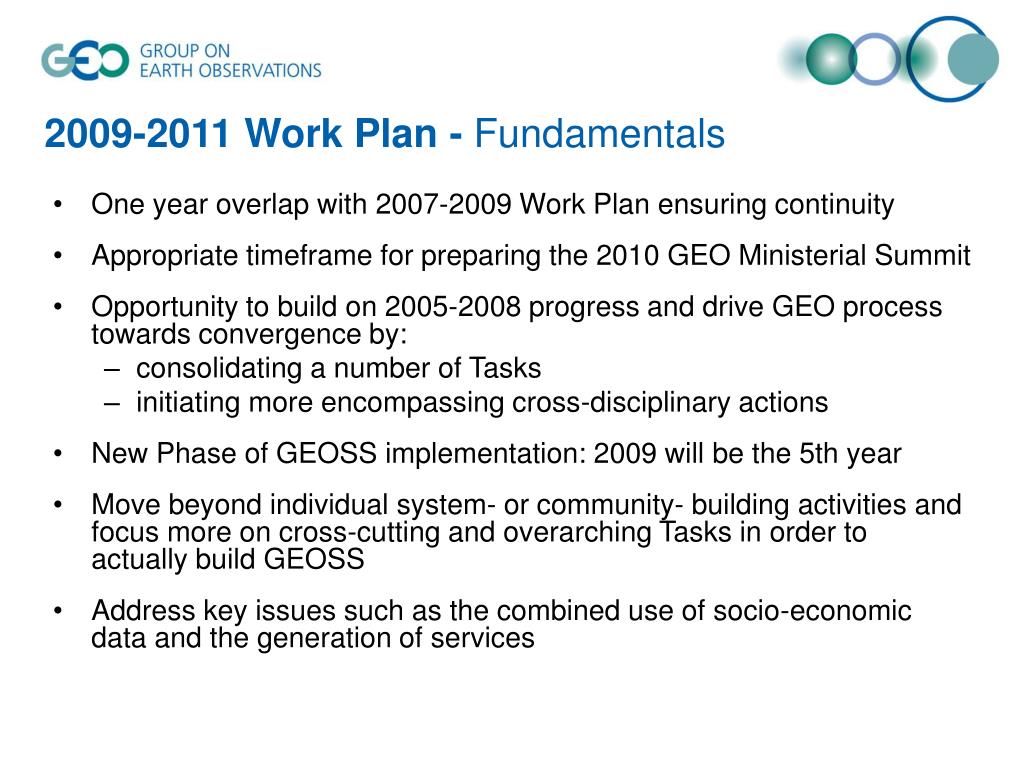 GEO GROUP ON EARTH OBSERVATIONS

2009-2011 Work Plan - Fundamentals

• One year overlap with 2007-2009 Work Plan ensuring continuity

• Appropriate timeframe for preparing the 2010 GEO Ministerial Summit

• Opportunity to build on 2005-2008 progress and drive GEO process towards convergence by:
– consolidating a number of Tasks
– initiating more encompassing cross-disciplinary actions

• New Phase of GEOSS implementation: 2009 will be the 5th year

• Move beyond individual system- or community- building activities and focus more on cross-cutting and overarching Tasks in order to actually build GEOSS

• Address key issues such as the combined use of socio-economic data and the generation of services